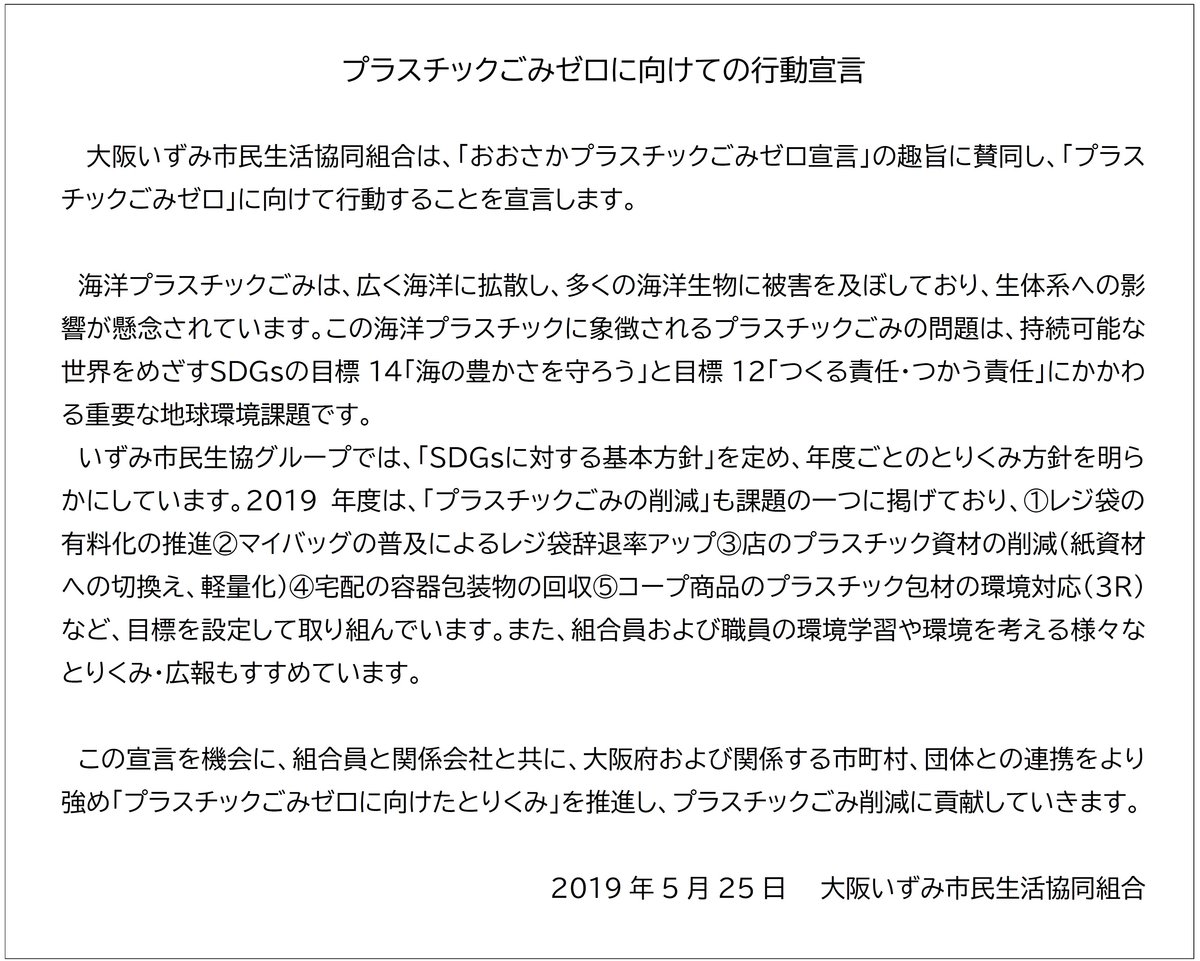 プラスチックごみゼロに向けての行動宣言

大阪いずみ市民生活協同組合は、「おおさかプラスチックごみゼロ宣言」の趣旨に賛同し、「プラスチックごみゼロ」に向けて行動することを宣言します。

海洋プラスチックごみは、広く海洋に拡散し、多くの海洋生物に被害を及ぼしており、生体系への影響が懸念されています。この海洋プラスチックに象徴されるプラスチックごみの問題は、持続可能な世界をめざすSDGsの目標 14「海の豊かさを守ろう」と目標 12「つくる責任・つかう責任」にかかわる重要な地球環境課題です。
いずみ市民生協グループでは、「SDGsに対する基本方針」を定め、年度ごとのとりくみ方針を明らかにしています。2019 年度は、「プラスチックごみの削減」も課題の一つに掲げており、①レジ袋の有料化の推進②マイバッグの普及によるレジ袋辞退率アップ③店のプラスチック資材の削減（紙資材への切換え、軽量化）④宅配の容器包装物の回収⑤コープ商品のプラスチック包材の環境対応（3R）など、目標を設定して取り組んでいます。また、組合員および職員の環境学習や環境を考える様々なとりくみ・広報もすすめています。

この宣言を機会に、組合員と関係会社と共に、大阪府および関係する市町村、団体との連携をより強め「プラスチックごみゼロに向けたとりくみ」を推進し、プラスチックごみ削減に貢献していきます。

2019 年 5 月 25 日　大阪いずみ市民生活協同組合